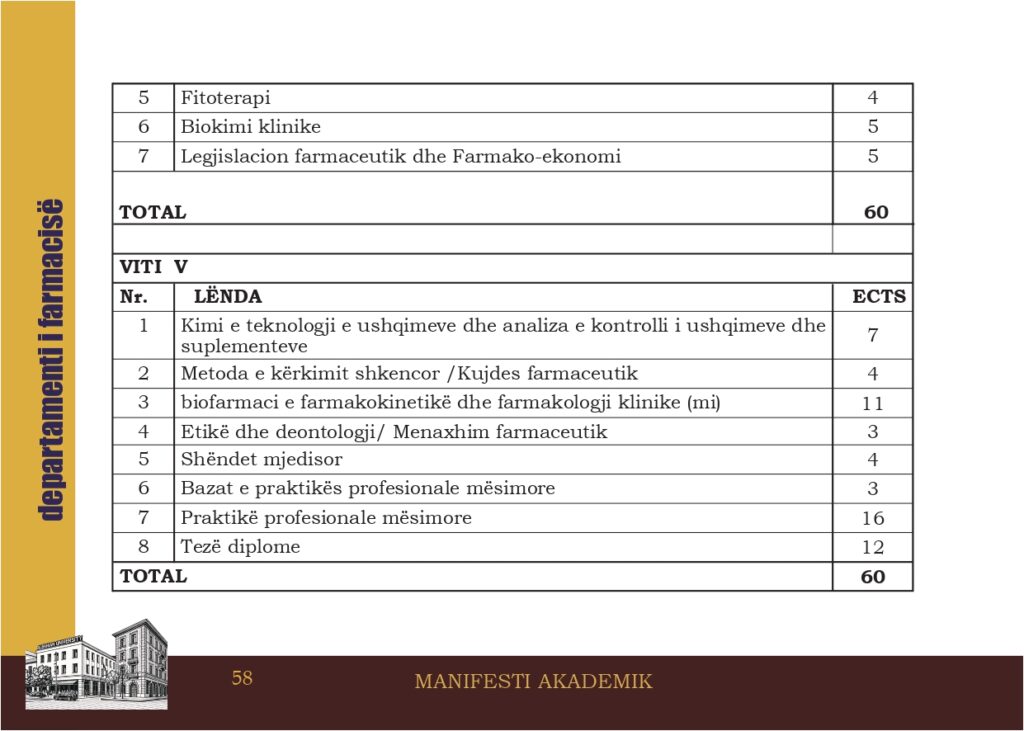 departamenti i farmacisë

| 5 | Fitoterapi | 4 |
|---|---|---|
| 6 | Biokimi klinike | 5 |
| 7 | Legjislacion farmaceutik dhe Farmako-ekonomi | 5 |
| TOTAL | | 60 |
| | | |
| VITI V | | |
| Nr. | LËNDA | ECTS |
| 1 | Kimi e teknologji e ushqimeve dhe analiza e kontrolli i ushqimeve dhe suplementeve | 7 |
| 2 | Metoda e kërkimit shkencor /Kujdes farmaceutik | 4 |
| 3 | biofarmaci e farmakokinetikë dhe farmakologji klinike (mi) | 11 |
| 4 | Etikë dhe deontologji/ Menaxhim farmaceutik | 3 |
| 5 | Shëndet mjedisor | 4 |
| 6 | Bazat e praktikës profesionale mësimore | 3 |
| 7 | Praktikë profesionale mësimore | 16 |
| 8 | Tezë diplome | 12 |
| TOTAL | | 60 |

58

MANIFESTI AKADEMIK